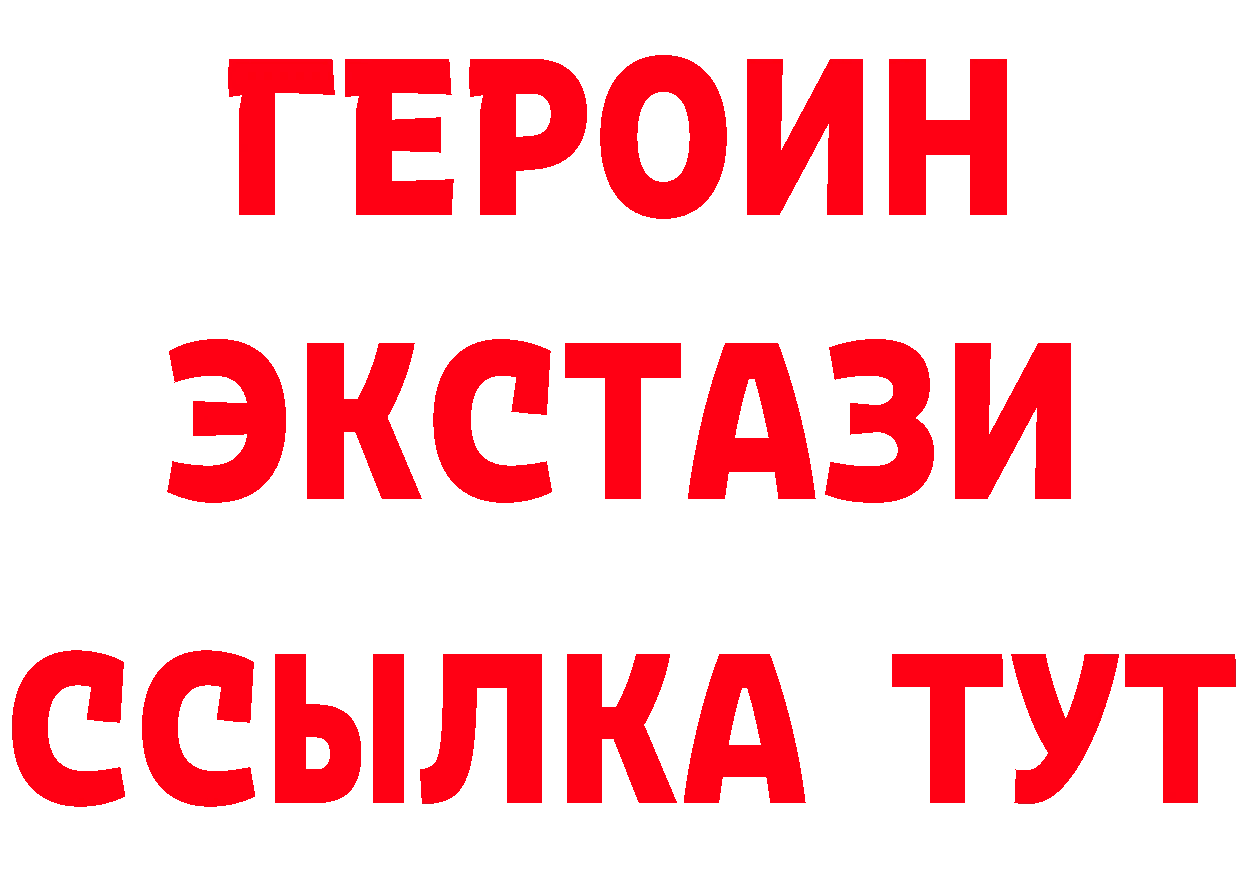 ГЕРОИН
ЭКСТАЗИ
ССЫЛКА ТУТ